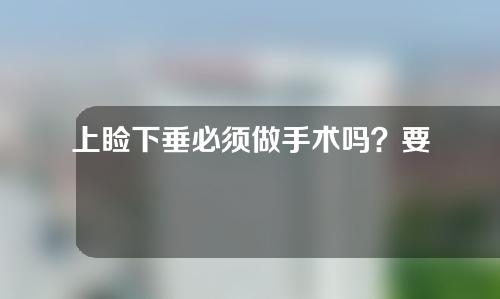 上睑下垂必须做手术吗？要